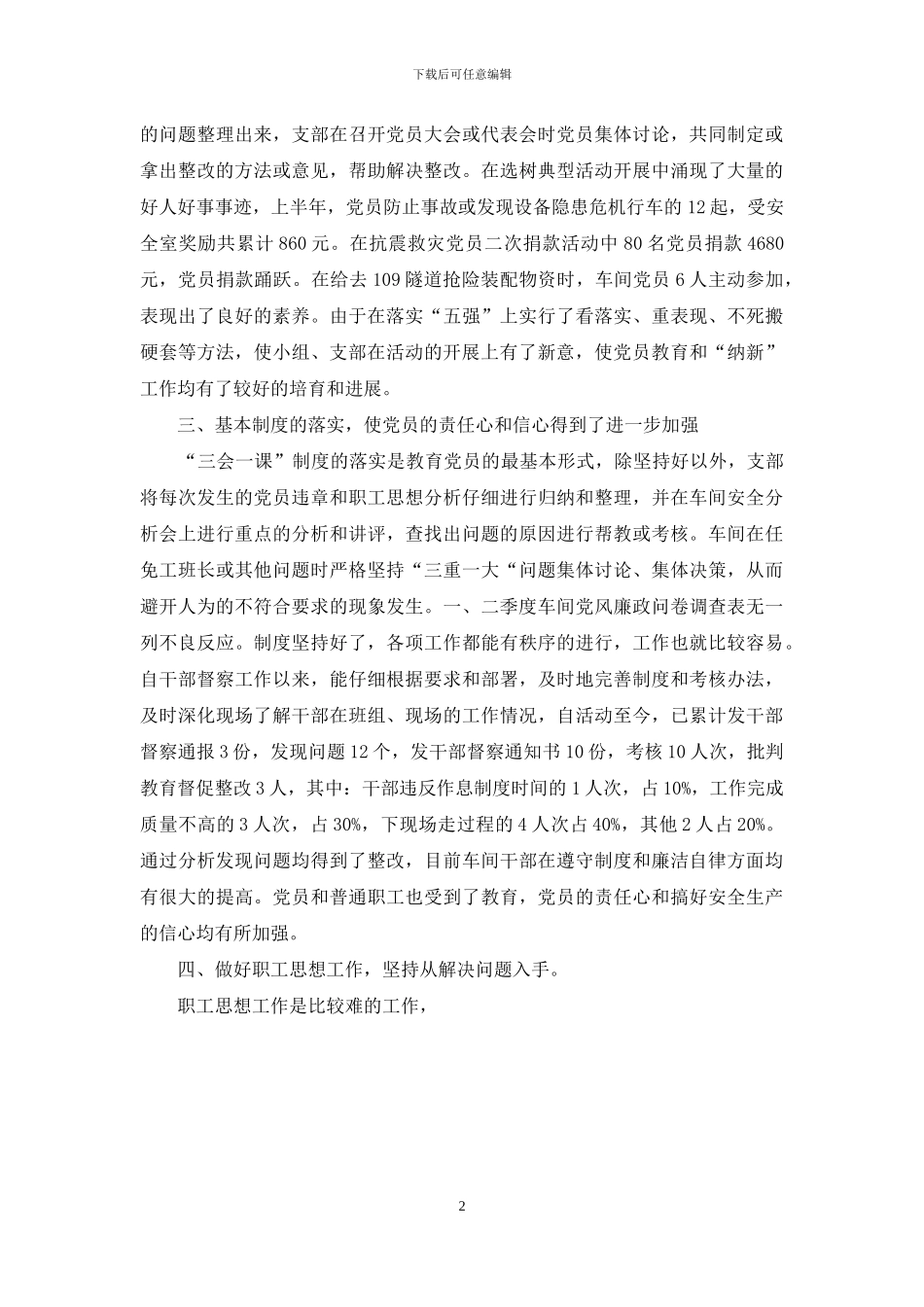 下载后可任意编辑

的问题整理出来，支部在召开党员大会或代表会时党员集体讨论，共同制定或拿出整改的方法或意见，帮助解决整改。在选树典型活动开展中涌现了大量的好人好事事迹，上半年，党员防止事故或发现设备隐患危机行车的 12 起，受安全室奖励共累计 860 元。在抗震救灾党员二次捐款活动中 80 名党员捐款 4680 元，党员捐款踊跃。在给去 109 隧道抢险装配物资时，车间党员 6 人主动参加，表现出了良好的素养。由于在落实“五强”上实行了看落实、重表现、不死搬硬套等方法，使小组、支部在活动的开展上有了新意，使党员教育和“纳新”工作均有了较好的培育和进展。

三、基本制度的落实，使党员的责任心和信心得到了进一步加强

“三会一课”制度的落实是教育党员的最基本形式，除坚持好以外，支部将每次发生的党员违章和职工思想分析仔细进行归纳和整理，并在车间安全分析会上进行重点的分析和讲评，查找出问题的原因进行帮教或考核。车间在任免工班长或其他问题时严格坚持“三重一大“问题集体讨论、集体决策，从而避开人为的不符合要求的现象发生。一、二季度车间党风廉政问卷调查表无一列不良反应。制度坚持好了，各项工作都能有秩序的进行，工作也就比较容易。自干部督察工作以来，能仔细根据要求和部署，及时地完善制度和考核办法，及时深化现场了解干部在班组、现场的工作情况，自活动至今，已累计发干部督察通报 3 份，发现问题 12 个，发干部督察通知书 10 份，考核 10 人次，批判教育督促整改 3 人，其中：干部违反作息制度时间的 1 人次，占 10%，工作完成质量不高的 3 人次，占 30%，下现场走过程的 4 人次占 40%，其他 2 人占 20%。通过分析发现问题均得到了整改，目前车间干部在遵守制度和廉洁自律方面均有很大的提高。党员和普通职工也受到了教育，党员的责任心和搞好安全生产的信心均有所加强。

四、做好职工思想工作，坚持从解决问题入手。

职工思想工作是比较难的工作，

2